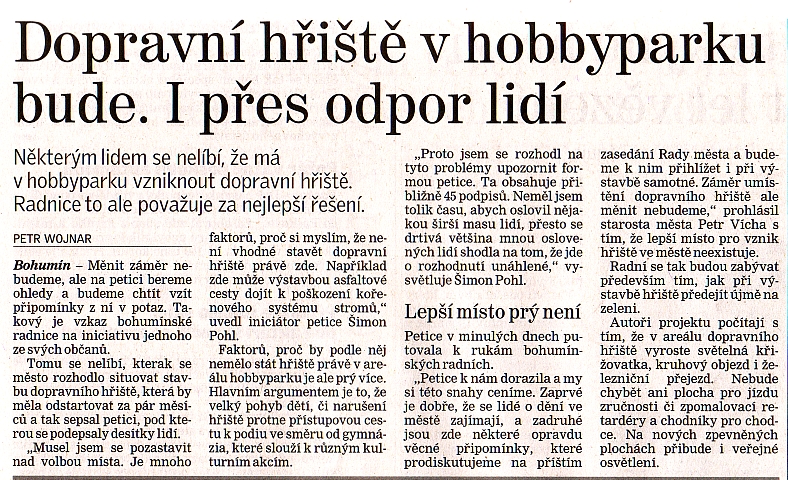 Dopravní hřiště v hobbyparku bude. I přes odpor lidí

Některým lidem se nelíbí, že má v hobbyparku vzniknout dopravní hřiště. Radnice to ale považuje za nejlepší řešení.

PETR WOJNAR

Bohumín – Měnit záměr nebudeme, ale na petici bereme ohledy a budeme chtít vzít připomínky z ní v potaz. Takový je vzkaz bohumínské radnice na iniciativu jednoho ze svých občanů.

Tomu se nelíbí, kterak se město rozhodlo situovat stavbu dopravního hřiště, která by měla odstartovat za pár měsíců a tak sepsal petici, pod kterou se podepsaly desítky lidí.

„Musel jsem se pozastavit nad volbou místa. Je mnoho faktorů, proč si myslím, že není vhodné stavět dopravní hřiště právě zde. Například zde může výstavbou asfaltové cesty dojít k poškození kořenového systému stromů," uvedl iniciátor petice Šimon Pohl.

Faktorů, proč by podle něj nemělo stát hřiště právě v areálu hobbyparku je ale prý více. Hlavním argumentem je to, že velký pohyb dětí, či narušení hřiště protne přístupovou cestu k podiu ve směru od gymnázia, které slouží k různým kulturním akcím.

„Proto jsem se rozhodl na tyto problémy upozornit formou petice. Ta obsahuje přibližně 45 podpisů. Neměl jsem tolik času, abych oslovil nějakou širší masu lidí, přesto se drtivá většina mnou oslovených lidí shodla na tom, že jde o rozhodnutí unáhlené," vysvětluje Šimon Pohl.

Lepší místo prý není

Petice v minulých dnech putovala k rukám bohumínských radních.

„Petice k nám dorazila a my si této snahy ceníme. Zaprvé je dobře, že se lidé o dění ve městě zajímají, a zadruhé jsou zde některé opravdu věcné připomínky, které prodiskutujeme na příštím zasedání Rady města a budeme k nim přihlížet i při výstavbě samotné. Záměr umístění dopravního hřiště ale měnit nebudeme," prohlásil starosta města Petr Vícha s tím, že lepší místo pro vznik hřiště ve městě neexistuje.

Radní se tak budou zabývat především tím, jak při výstavbě hřiště předejít újmě na zeleni.

Autoři projektu počítají s tím, že v areálu dopravního hřiště vyroste světelná křižovatka, kruhový objezd i železniční přejezd. Nebude chybět ani plocha pro jízdu zručnosti či zpomalovací retardéry a chodníky pro chodce. Na nových zpevněných plochách přibude i veřejné osvětlení.